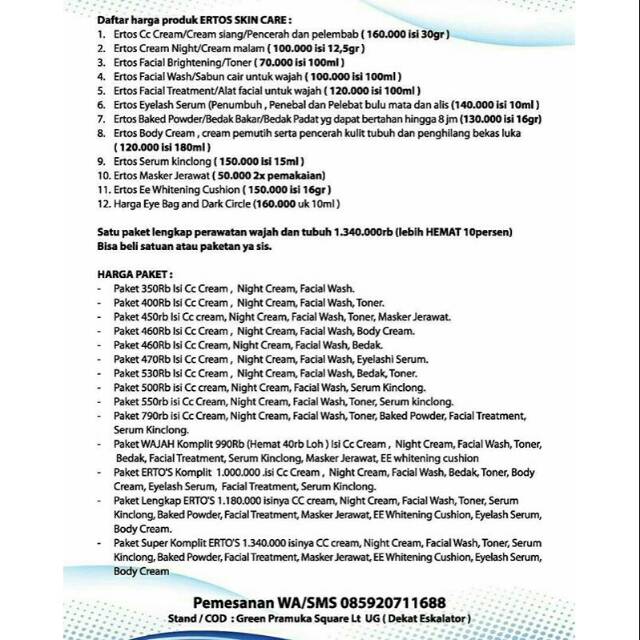 Daftar harga produk ERTOS SKIN CARE :
1. Ertos Cc Cream/Cream siang/Pencerah dan pelembab ( 160.000 isi 30gr )
2. Ertos Cream Night/Cream malam ( 100.000 isi 12,5gr )
3. Ertos Facial Brightening/Toner ( 70.000 isi 100ml )
4. Ertos Facial Wash/Sabun cair untuk wajah ( 100.000 isi 100ml )
5. Ertos Facial Treatment/Alat facial untuk wajah ( 120.000 isi 100ml )
6. Ertos Eyelash Serum (Penumbuh , Penebal dan Pelebat bulu mata dan alis (140.000 isi 10ml )
7. Ertos Baked Powder/Bedak Bakar/Bedak Padat yg dapat bertahan hingga 8 jm (130.000 isi 16gr)
8. Ertos Body Cream , cream pemutih serta pencerah kulit tubuh dan penghilang bekas luka ( 120.000 isi 180ml )
9. Ertos Serum kinclong ( 150.000 isi 15ml )
10. Ertos Masker Jerawat ( 50.000 2x pemakaian)
11. Ertos Ee Whitening Cushion ( 150.000 isi 16gr )
12. Harga Eye Bag and Dark Circle (160.000 uk 10ml )

Satu paket lengkap perawatan wajah dan tubuh 1.340.000rb (lebih HEMAT 10persen)
Bisa beli satuan atau paketan ya sis.

HARGA PAKET :
- Paket 350Rb Isi Cc Cream , Night Cream, Facial Wash.
- Paket 400Rb Isi Cc Cream , Night Cream, Facial Wash, Toner.
- Paket 450rb Isi Cc cream, Night Cream, Facial Wash, Toner, Masker Jerawat.
- Paket 460Rb Isi Cc Cream , Night Cream, Facial Wash, Body Cream.
- Paket 460Rb Isi Cc Cream, Night Cream, Facial Wash, Bedak.
- Paket 470Rb Isi Cc Cream , Night Cream, Facial Wash, Eyelashi Serum.
- Paket 530Rb Isi Cc Cream , Night Cream, Facial Wash, Bedak, Toner.
- Paket 500Rb isi Cc cream, Night Cream, Facial Wash, Serum Kinclong.
- Paket 550rb isi Cc Cream, Night Cream, Facial Wash, Toner, Serum kinclong.
- Paket 790rb isi Cc Cream, Night Cream, Facial Wash, Toner, Baked Powder, Facial Treatment, Serum Kinclong.
- Paket WAJAH Komplit 990Rb (Hemat 40rb Loh ) Isi Cc Cream , Night Cream, Facial Wash, Toner, Bedak, Facial Treatment, Serum Kinclong, Masker Jerawat, EE whitening cushion
- Paket ERTO'S Komplit 1.000.000 .isi Cc Cream , Night Cream, Facial Wash, Bedak, Toner, Body Cream, Eyelash Serum, Facial Treatment, Serum Kinclong.
- Paket Lengkap ERTO'S 1.180.000 isinya CC cream, Night Cream, Facial Wash, Toner, Serum Kinclong, Baked Powder, Facial Treatment, Masker Jerawat, EE Whitening Cushion, Eyelash Serum, Body Cream.
- Paket Super Komplit ERTO'S 1.340.000 isinya CC cream, Night Cream, Facial Wash, Toner, Serum Kinclong, Baked Powder, Facial Treatment, Masker Jerawat, EE Whitening Cushion, Eyelash Serum, Body Cream

Pemesanan WA/SMS 085920711688
Stand / COD : Green Pramuka Square Lt UG ( Dekat Eskalator )